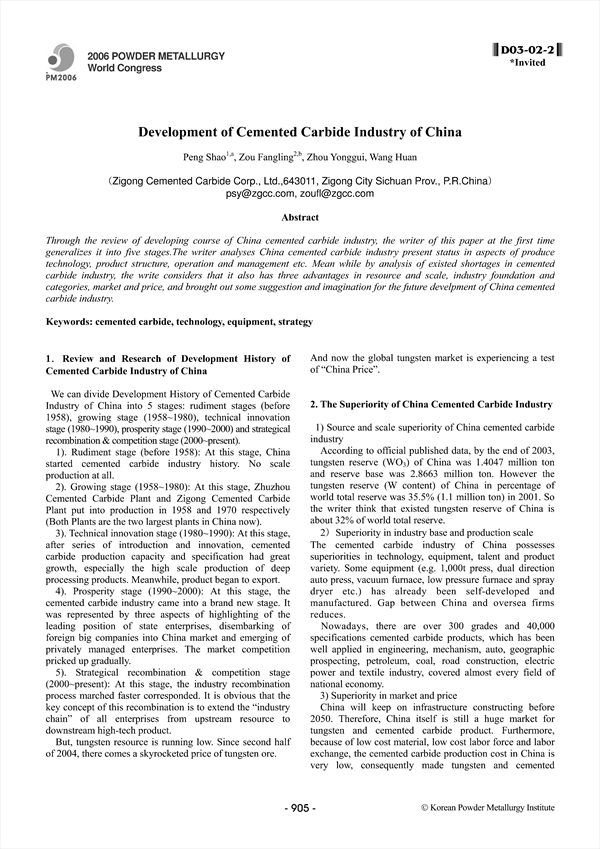 PM2006

2006 POWDER METALLURGY
World Congress

D03-02-2
*Invited

Development of Cemented Carbide Industry of China

Peng Shao$^{1,a}$, Zou Fangling$^{2,b}$, Zhou Yonggui, Wang Huan

(Zigong Cemented Carbide Corp., Ltd.,643011, Zigong City Sichuan Prov., P.R.China)
psy@zgcc.com, zoufl@zgcc.com

Abstract

Through the review of developing course of China cemented carbide industry, the writer of this paper at the first time generalizes it into five stages.The writer analyses China cemented carbide industry present status in aspects of produce technology, product structure, operation and management etc. Mean while by analysis of existed shortages in cemented carbide industry, the write considers that it also has three advantages in resource and scale, industry foundation and categories, market and price, and brought out some suggestion and imagination for the future develpment of China cemented carbide industry.

Keywords: cemented carbide, technology, equipment, strategy

1. Review and Research of Development History of Cemented Carbide Industry of China

We can divide Development History of Cemented Carbide Industry of China into 5 stages: rudiment stages (before 1958), growing stage (1958~1980), technical innovation stage (1980~1990), prosperity stage (1990~2000) and strategical recombination & competition stage (2000~present).

1). Rudiment stage (before 1958): At this stage, China started cemented carbide industry history. No scale production at all.

2). Growing stage (1958~1980): At this stage, Zhuzhou Cemented Carbide Plant and Zigong Cemented Carbide Plant put into production in 1958 and 1970 respectively (Both Plants are the two largest plants in China now).

3). Technical innovation stage (1980~1990): At this stage, after series of introduction and innovation, cemented carbide production capacity and specification had great growth, especially the high scale production of deep processing products. Meanwhile, product began to export.

4). Prosperity stage (1990~2000): At this stage, the cemented carbide industry came into a brand new stage. It was represented by three aspects of highlighting of the leading position of state enterprises, disembarking of foreign big companies into China market and emerging of privately managed enterprises. The market competition pricked up gradually.

5). Strategical recombination & competition stage (2000~present): At this stage, the industry recombination process marched faster corresponded. It is obvious that the key concept of this recombination is to extend the "industry chain" of all enterprises from upstream resource to downstream high-tech product.

But, tungsten resource is running low. Since second half of 2004, there comes a skyrocketed price of tungsten ore. And now the global tungsten market is experiencing a test of "China Price".

2. The Superiority of China Cemented Carbide Industry

1) Source and scale superiority of China cemented carbide industry

According to official published data, by the end of 2003, tungsten reserve ($WO_3$) of China was 1.4047 million ton and reserve base was 2.8663 million ton. However the tungsten reserve (W content) of China in percentage of world total reserve was 35.5% (1.1 million ton) in 2001. So the writer think that existed tungsten reserve of China is about 32% of world total reserve.

2) Superiority in industry base and production scale

The cemented carbide industry of China possesses superiorities in technology, equipment, talent and product variety. Some equipment (e.g. 1,000t press, dual direction auto press, vacuum furnace, low pressure furnace and spray dryer etc.) has already been self-developed and manufactured. Gap between China and oversea firms reduces.

Nowadays, there are over 300 grades and 40,000 specifications cemented carbide products, which has been well applied in engineering, mechanism, auto, geographic prospecting, petroleum, coal, road construction, electric power and textile industry, covered almost every field of national economy.

3) Superiority in market and price

China will keep on infrastructure constructing before 2050. Therefore, China itself is still a huge market for tungsten and cemented carbide product. Furthermore, because of low cost material, low cost labor force and labor exchange, the cemented carbide production cost in China is very low, consequently made tungsten and cemented

- 905 -

© Korean Powder Metallurgy Institute